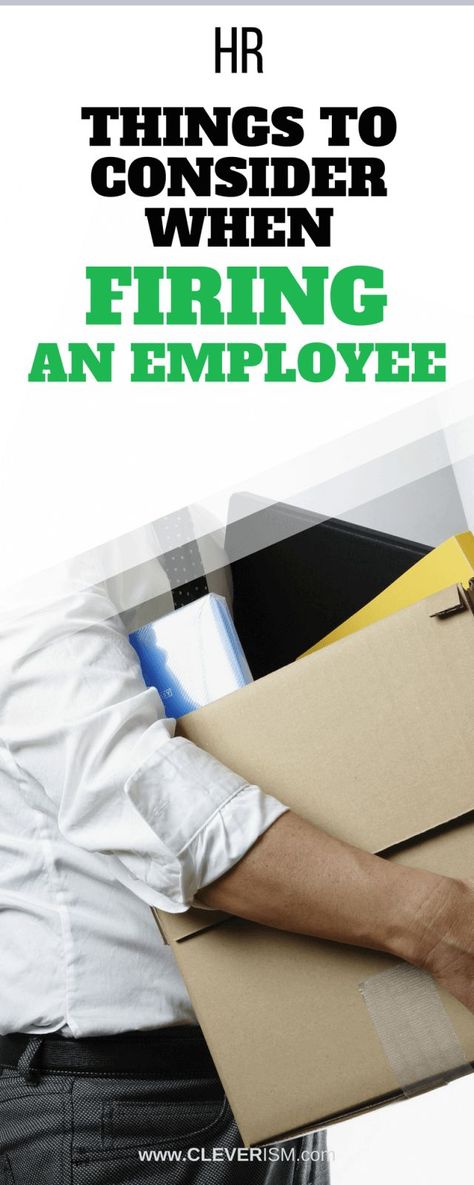 HR

THINGS TO CONSIDER WHEN FIRING AN EMPLOYEE

www.CLEVERISM.com